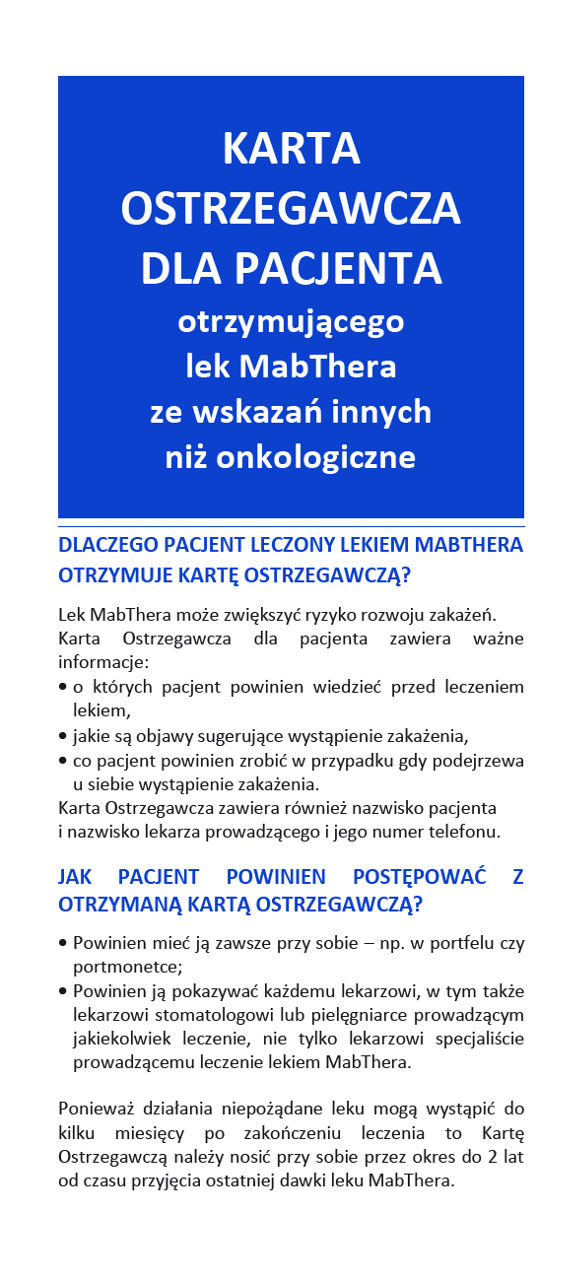 KARTA OSTRZEGAWCZA DLA PACJENTA
otrzymującego lek MabThera ze wskazań innych niż onkologiczne

DLACZEGO PACJENT LECZONY LEKIEM MABTHERA OTRZYMUJE KARTĘ OSTRZEGAWCZĄ?

Lek MabThera może zwiększyć ryzyko rozwoju zakażeń.
Karta Ostrzegawcza dla pacjenta zawiera ważne informacje:
• o których pacjent powinien wiedzieć przed leczeniem lekiem,
• jakie są objawy sugerujące wystąpienie zakażenia,
• co pacjent powinien zrobić w przypadku gdy podejrzewa u siebie wystąpienie zakażenia.
Karta Ostrzegawcza zawiera również nazwisko pacjenta i nazwisko lekarza prowadzącego i jego numer telefonu.

JAK PACJENT POWINIEN POSTĘPOWAĆ Z OTRZYMANĄ KARTĄ OSTRZEGAWCZĄ?

• Powinien mieć ją zawsze przy sobie – np. w portfelu czy portmonetce;
• Powinien ją pokazywać każdemu lekarzowi, w tym także lekarzowi stomatologowi lub pielęgniarce prowadzącym jakiekolwiek leczenie, nie tylko lekarzowi specjaliście prowadzącemu leczenie lekiem MabThera.

Ponieważ działania niepożądane leku mogą wystąpić do kilku miesięcy po zakończeniu leczenia to Kartę Ostrzegawczą należy nosić przy sobie przez okres do 2 lat od czasu przyjęcia ostatniej dawki leku MabThera.